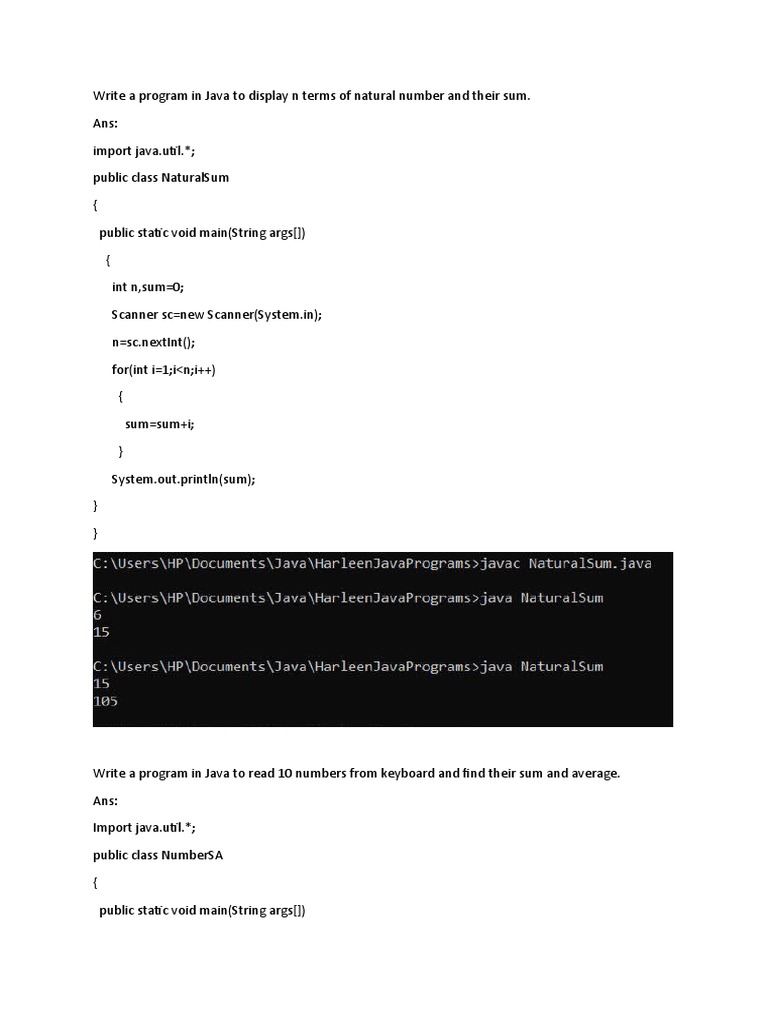 Write a program in Java to display n terms of natural number and their sum.

Ans:

import java.util.*;

public class NaturalSum

{

public static void main(String args[])

{

int n,sum=0;

Scanner sc=new Scanner(System.in);

n=sc.nextInt();

for(int i=1;i<n;i++)

{

sum=sum+i;

}

System.out.println(sum);

}

}

C:\Users\HP\Documents\Java\HarleenJavaPrograms>javac NaturalSum.java

C:\Users\HP\Documents\Java\HarleenJavaPrograms>java NaturalSum
6
15

C:\Users\HP\Documents\Java\HarleenJavaPrograms>java NaturalSum
15
105

Write a program in Java to read 10 numbers from keyboard and find their sum and average.

Ans:

Import java.util.*;

public class NumberSA

{

public static void main(String args[])